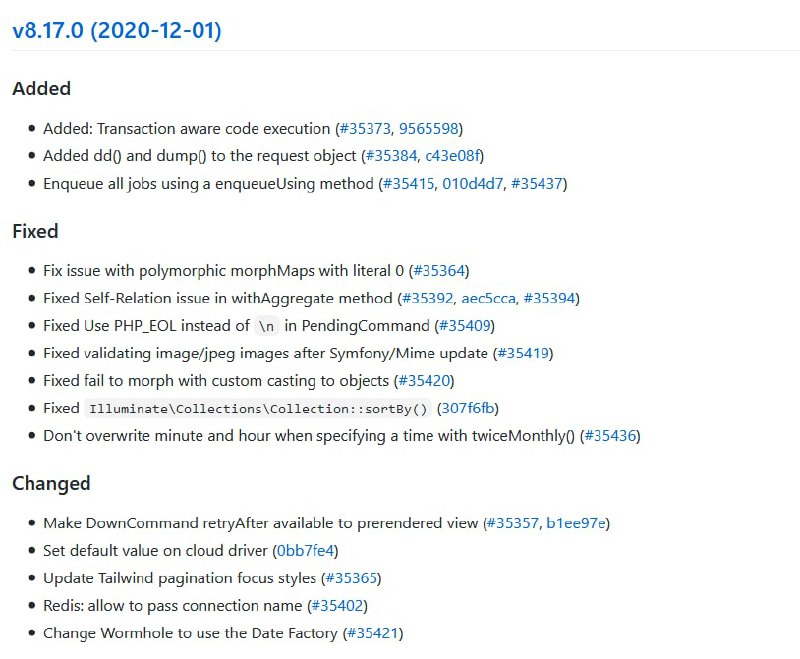 v8.17.0 (2020-12-01)

Added

- Added: Transaction aware code execution (#35373, 9565598)
- Added dd() and dump() to the request object (#35384, c43e08f)
- Enqueue all jobs using a enqueueUsing method (#35415, 010d4d7, #35437)

Fixed

- Fix issue with polymorphic morphMaps with literal 0 (#35364)
- Fixed Self-Relation issue in withAggregate method (#35392, aec5cca, #35394)
- Fixed Use PHP_EOL instead of \n in PendingCommand (#35409)
- Fixed validating image/jpeg images after Symfony/Mime update (#35419)
- Fixed fail to morph with custom casting to objects (#35420)
- Fixed Illuminate\Collections\Collection::sortBy() (307f6fb)
- Don't overwrite minute and hour when specifying a time with twiceMonthly() (#35436)

Changed

- Make DownCommand retryAfter available to prerendered view (#35357, b1ee97e)
- Set default value on cloud driver (0bb7fe4)
- Update Tailwind pagination focus styles (#35365)
- Redis: allow to pass connection name (#35402)
- Change Wormhole to use the Date Factory (#35421)